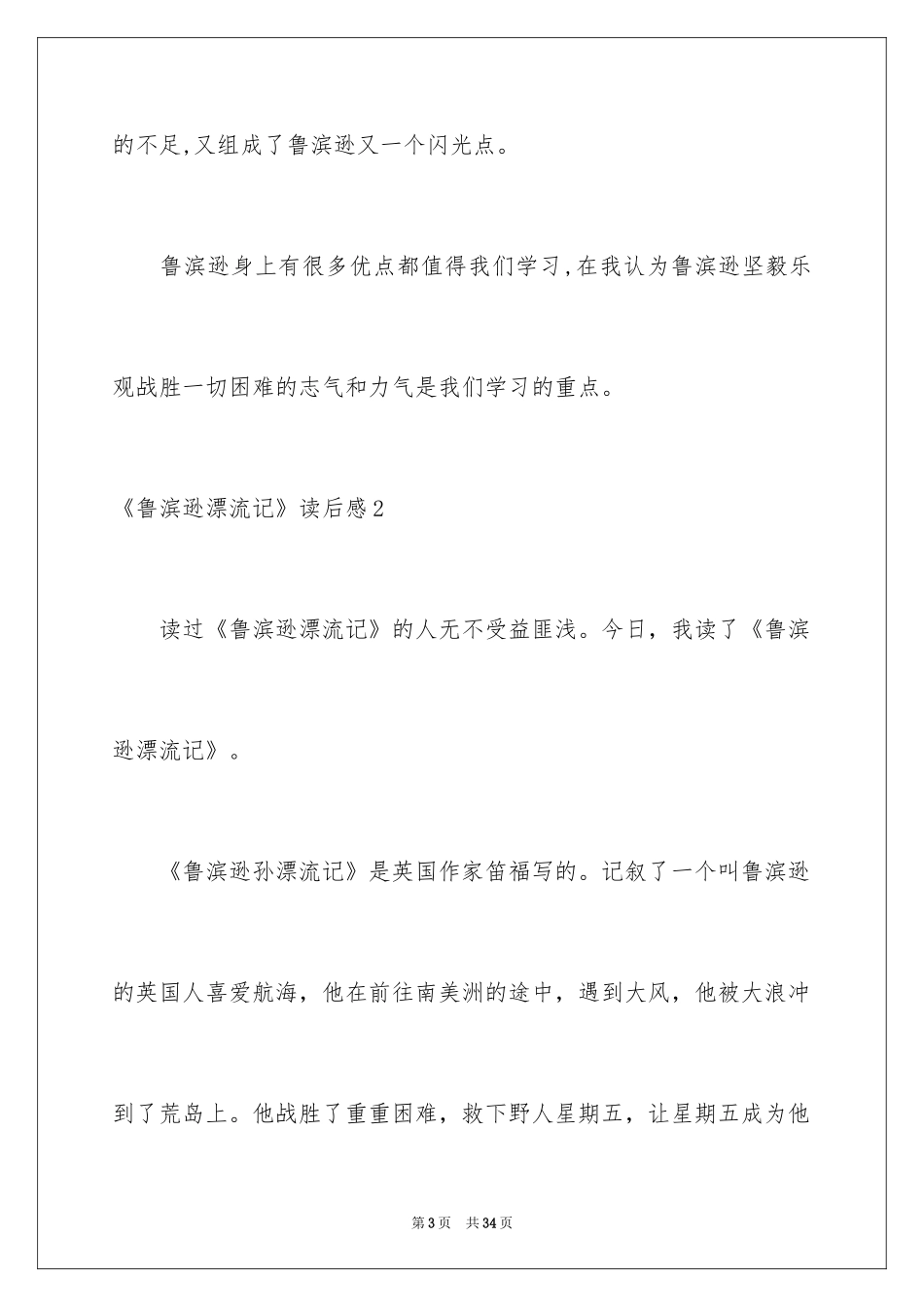 的不足,又组成了鲁滨逊又一个闪光点。

鲁滨逊身上有很多优点都值得我们学习,在我认为鲁滨逊坚毅乐观战胜一切困难的志气和力气是我们学习的重点。

《鲁滨逊漂流记》读后感2

读过《鲁滨逊漂流记》的人无不受益匪浅。今日，我读了《鲁滨逊漂流记》。

《鲁滨逊孙漂流记》是英国作家笛福写的。记叙了一个叫鲁滨逊的英国人喜爱航海，他在前往南美洲的途中，遇到大风，他被大浪冲到了荒岛上。他战胜了重重困难，救下野人星期五，让星期五成为他

第3页 共34页